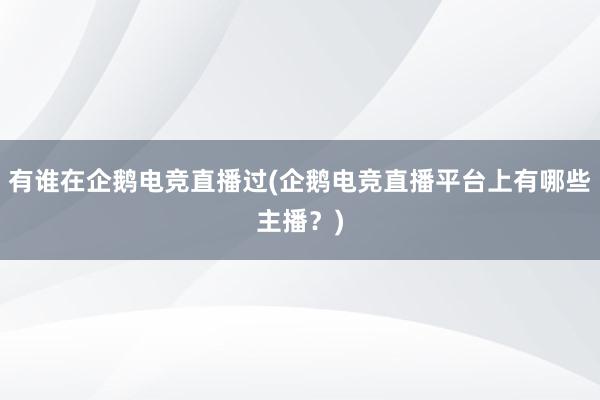 有谁在企鹅电竞直播过(企鹅电竞直播平台上有哪些主播？)